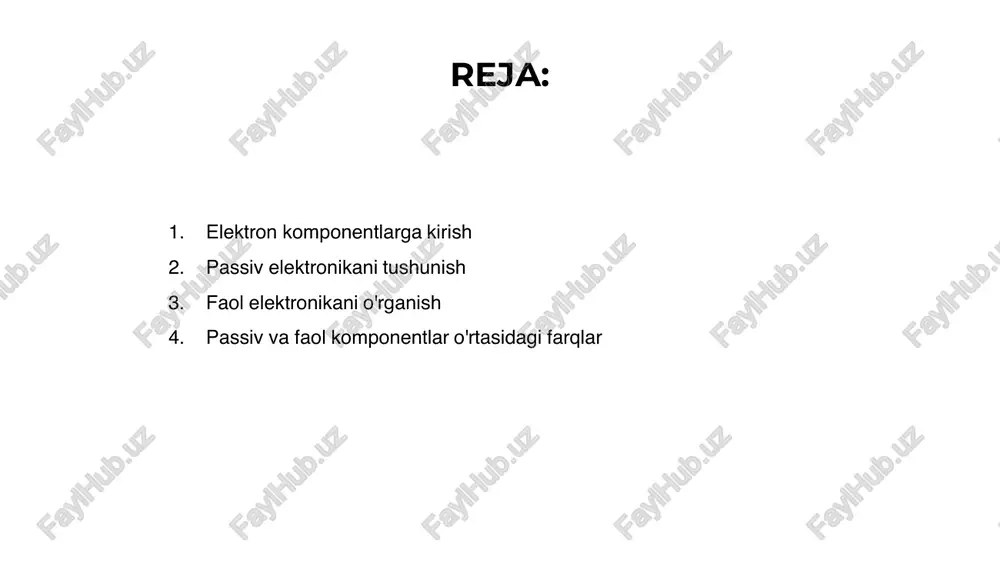 REJA:

1. Elektron komponentlarga kirish
2. Passiv elektronikani tushunish
3. Faol elektronikani o'rganish
4. Passiv va faol komponentlar o'rtasidagi farqlar

FaylHub.uz